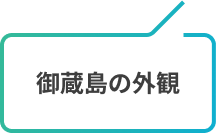 御蔵島の外観